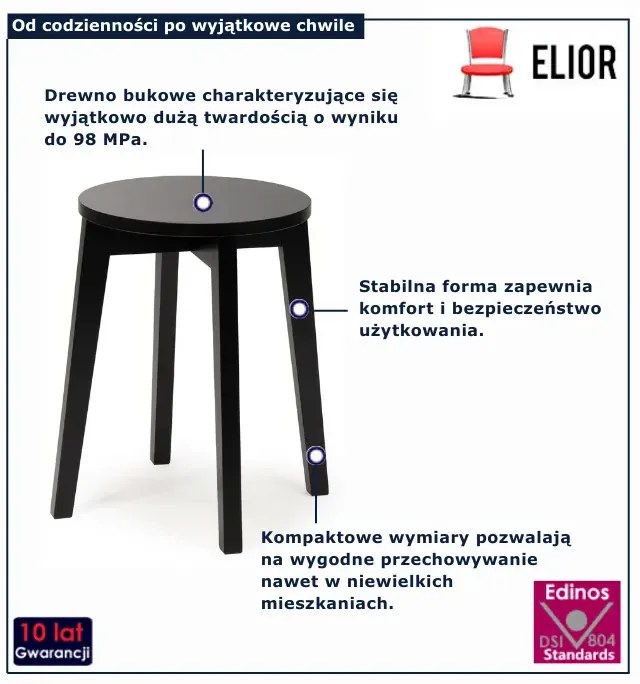 Od codzienności po wyjątkowe chwile

ELIOR

Drewno bukowe charakteryzujące się wyjątkowo dużą twardością o wyniku do 98 MPa.

Stabilna forma zapewnia komfort i bezpieczeństwo użytkowania.

Kompaktowe wymiary pozwalają na wygodne przechowywanie nawet w niewielkich mieszkaniach.

10 lat
Gwarancji

Edinos
DSI 804
Standards